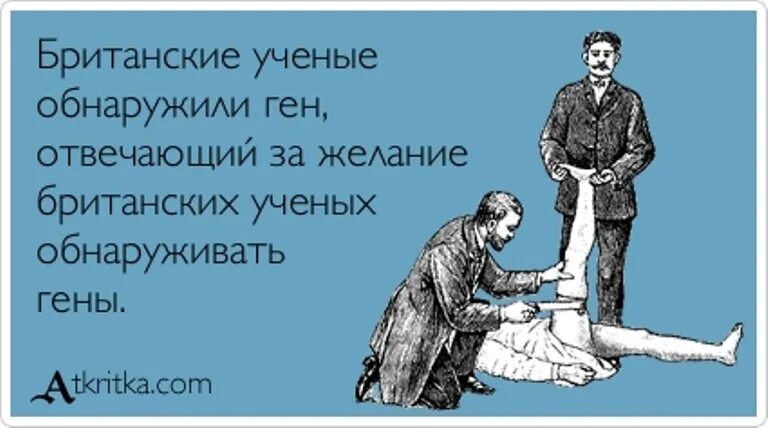 Британские ученые обнаружили ген, отвечающий за желание британских ученых обнаруживать гены.

Atkritka.com